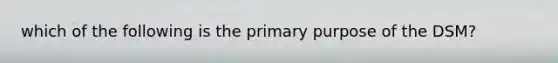 which of the following is the primary purpose of the DSM?